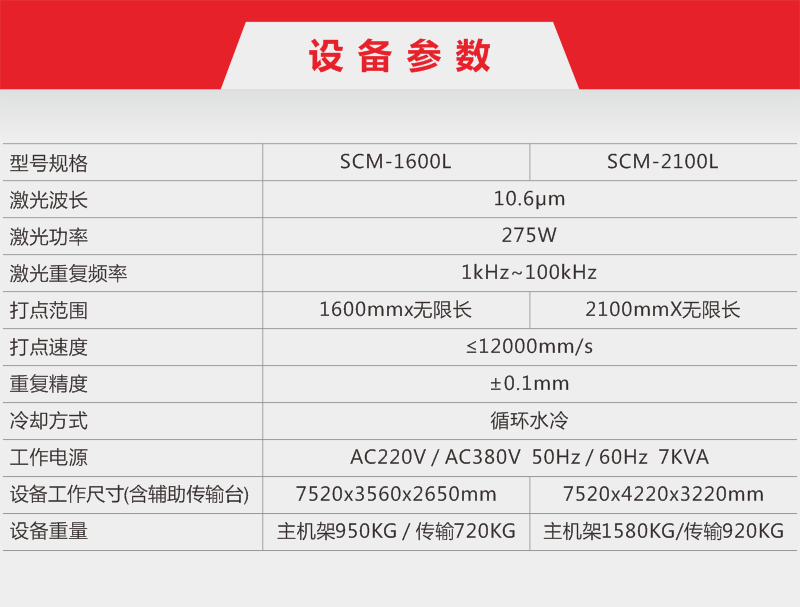 设备参数

| 型号规格 | SCM-1600L | SCM-2100L |
|---|---|---|
| 激光波长 | 10.6μm | |
| 激光功率 | 275W | |
| 激光重复频率 | 1kHz~100kHz | |
| 打点范围 | 1600mmx无限长 | 2100mmX无限长 |
| 打点速度 | ≤12000mm/s | |
| 重复精度 | ±0.1mm | |
| 冷却方式 | 循环水冷 | |
| 工作电源 | AC220V / AC380V 50Hz / 60Hz 7KVA | |
| 设备工作尺寸(含辅助传输台) | 7520x3560x2650mm | 7520x4220x3220mm |
| 设备重量 | 主机架950KG / 传输720KG | 主机架1580KG/传输920KG |